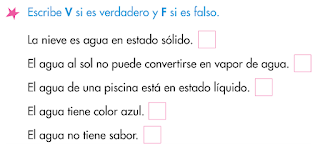 Escribe V si es verdadero y F si es falso.

La nieve es agua en estado sólido.

El agua al sol no puede convertirse en vapor de agua.

El agua de una piscina está en estado líquido.

El agua tiene color azul.

El agua no tiene sabor.